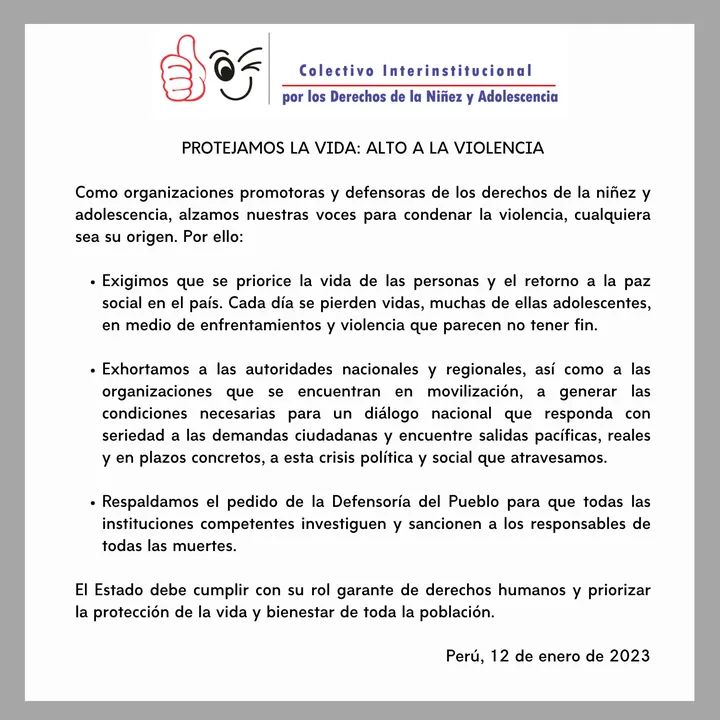 Colectivo Interinstitucional
por los Derechos de la Niñez y Adolescencia

PROTEJAMOS LA VIDA: ALTO A LA VIOLENCIA

Como organizaciones promotoras y defensoras de los derechos de la niñez y adolescencia, alzamos nuestras voces para condenar la violencia, cualquiera sea su origen. Por ello:

• Exigimos que se priorice la vida de las personas y el retorno a la paz social en el país. Cada día se pierden vidas, muchas de ellas adolescentes, en medio de enfrentamientos y violencia que parecen no tener fin.

• Exhortamos a las autoridades nacionales y regionales, así como a las organizaciones que se encuentran en movilización, a generar las condiciones necesarias para un diálogo nacional que responda con seriedad a las demandas ciudadanas y encuentre salidas pacíficas, reales y en plazos concretos, a esta crisis política y social que atravesamos.

• Respaldamos el pedido de la Defensoría del Pueblo para que todas las instituciones competentes investiguen y sancionen a los responsables de todas las muertes.

El Estado debe cumplir con su rol garante de derechos humanos y priorizar la protección de la vida y bienestar de toda la población.

Perú, 12 de enero de 2023